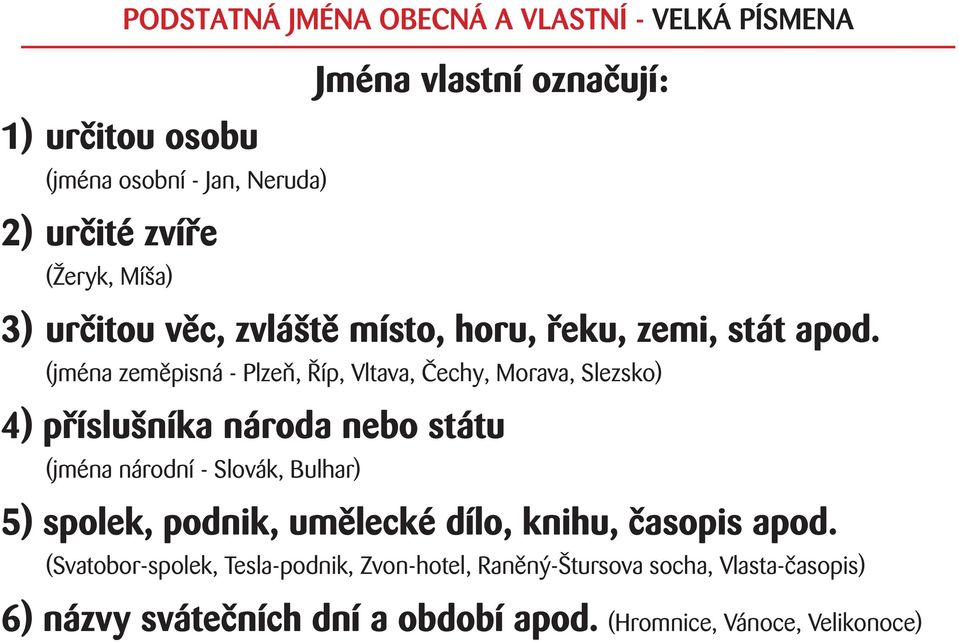 PODSTATNÁ JMÉNA OBECNÁ A VLASTNÍ - VELKÁ PÍSMENA

Jména vlastní označují:

1) určitou osobu
(jména osobní - Jan, Neruda)

2) určité zvíře
(Žeryk, Míša)

3) určitou věc, zvláště místo, horu, řeku, zemi, stát apod.
(jména zeměpisná - Plzeň, Říp, Vltava, Čechy, Morava, Slezsko)

4) příslušníka národa nebo státu
(jména národní - Slovák, Bulhar)

5) spolek, podnik, umělecké dílo, knihu, časopis apod.
(Svatobor-spolek, Tesla-podnik, Zvon-hotel, Raněný-Štursova socha, Vlasta-časopis)

6) názvy svátečních dní a období apod. (Hromnice, Vánoce, Velikonoce)